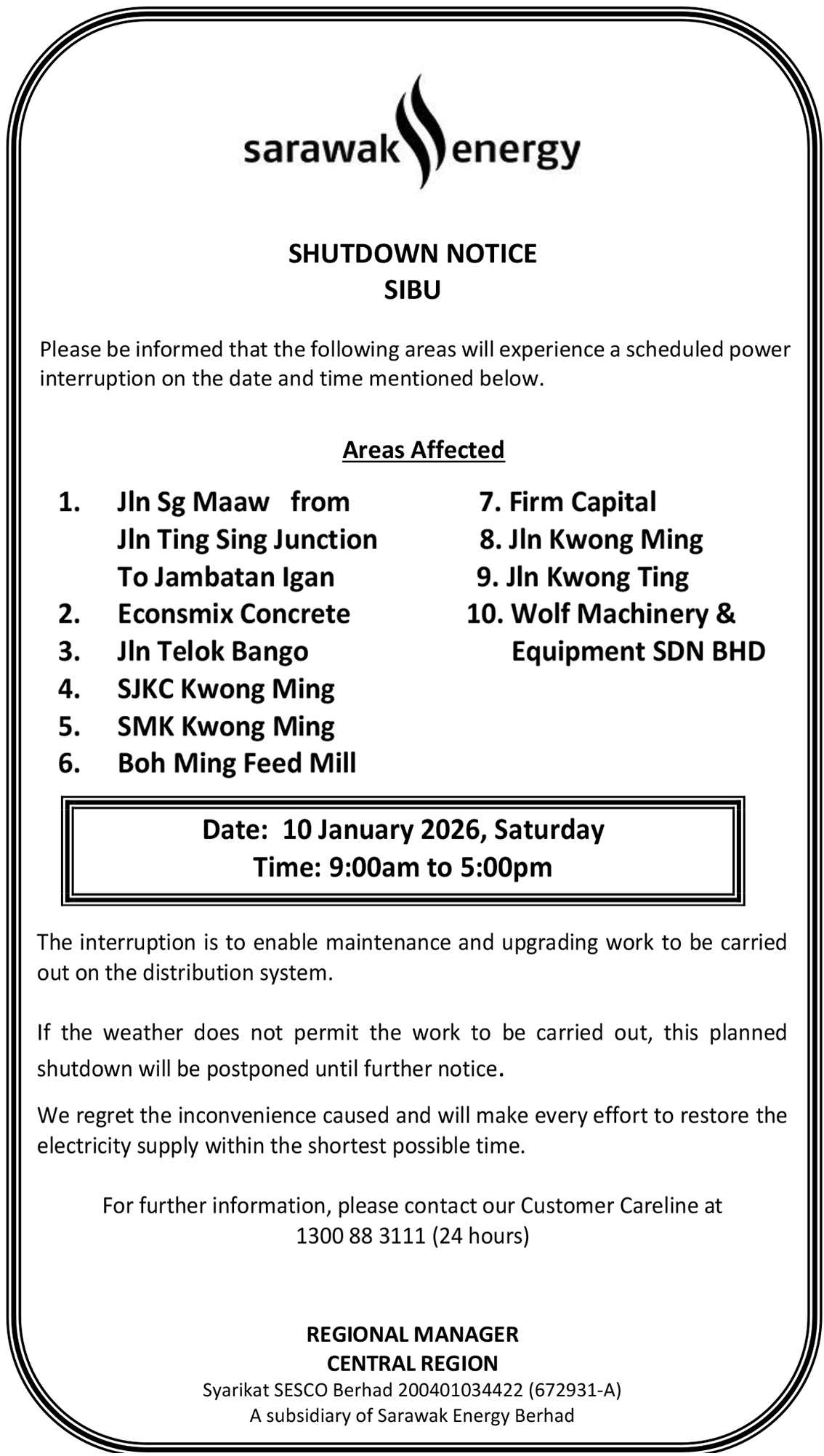 sarawak energy

SHUTDOWN NOTICE
SIBU

Please be informed that the following areas will experience a scheduled power interruption on the date and time mentioned below.

Areas Affected

1. Jln Sg Maaw from Jln Ting Sing Junction To Jambatan Igan
2. Econsmix Concrete
3. Jln Telok Bango
4. SJKC Kwong Ming
5. SMK Kwong Ming
6. Boh Ming Feed Mill

7. Firm Capital
8. Jln Kwong Ming
9. Jln Kwong Ting
10. Wolf Machinery & Equipment SDN BHD

Date: 10 January 2026, Saturday
Time: 9:00am to 5:00pm

The interruption is to enable maintenance and upgrading work to be carried out on the distribution system.

If the weather does not permit the work to be carried out, this planned shutdown will be postponed until further notice.

We regret the inconvenience caused and will make every effort to restore the electricity supply within the shortest possible time.

For further information, please contact our Customer Careline at 1300 88 3111 (24 hours)

REGIONAL MANAGER
CENTRAL REGION
Syarikat SESCO Berhad 200401034422 (672931-A)
A subsidiary of Sarawak Energy Berhad